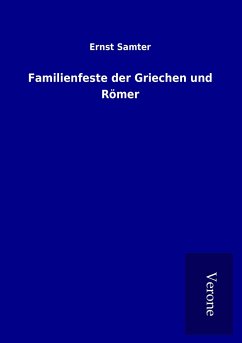 Ernst Samter

Familienfeste der Griechen und Römer

Verone